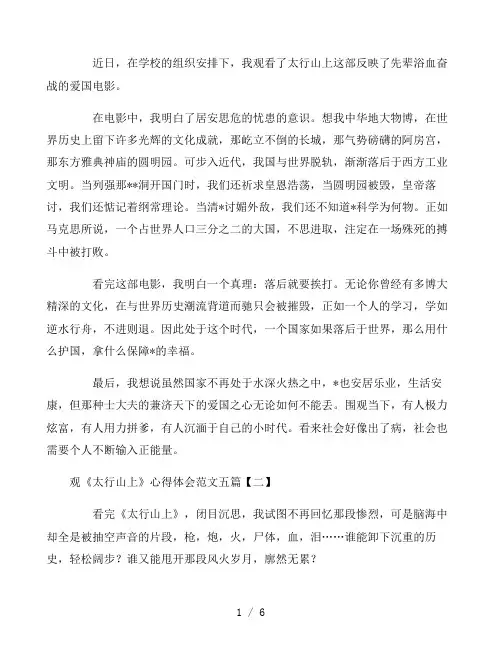 近日，在学校的组织安排下，我观看了太行山上这部反映了先辈浴血奋战的爱国电影。

在电影中，我明白了居安思危的忧患的意识。想我中华地大物博，在世界历史上留下许多光辉的文化成就，那屹立不倒的长城，那气势磅礴的阿房宫，那东方雅典神庙的圆明园。可步入近代，我国与世界脱轨，渐渐落后于西方工业文明。当列强那**洞开国门时，我们还祈求皇恩浩荡，当圆明园被毁，皇帝落讨，我们还惦记着纲常理论。当清*讨媚外敌，我们还不知道*科学为何物。正如马克思所说，一个占世界人口三分之二的大国，不思进取，注定在一场殊死的搏斗中被打败。

看完这部电影，我明白一个真理：落后就要挨打。无论你曾经有多博大精深的文化，在与世界历史潮流背道而驰只会被摧毁，正如一个人的学习，学如逆水行舟，不进则退。因此处于这个时代，一个国家如果落后于世界，那么用什么护国，拿什么保障*的幸福。

最后，我想说虽然国家不再处于水深火热之中，*也安居乐业，生活安康，但那种士大夫的兼济天下的爱国之心无论如何不能丢。围观当下，有人极力炫富，有人用力拼爹，有人沉湎于自己的小时代。看来社会好像出了病，社会也需要个人不断输入正能量。

观《太行山上》心得体会范文五篇【二】

看完《太行山上》，闭目沉思，我试图不再回忆那段惨烈，可是脑海中却全是被抽空声音的片段，枪，炮，火，尸体，血，泪……谁能卸下沉重的历史，轻松阔步？谁又能甩开那段风火岁月，廓然无累？

1 / 6